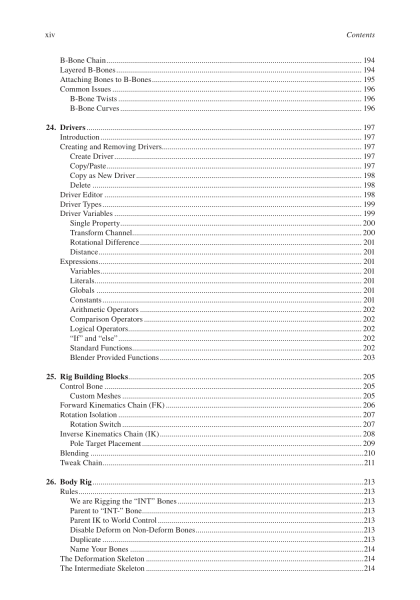 xiv Contents

B-Bone Chain 194
Layered B-Bones 194
Attaching Bones to B-Bones 195
Common Issues 196
B-Bone Twists 196
B-Bone Curves 196

24. Drivers 197
Introduction 197
Creating and Removing Drivers 197
Create Driver 197
Copy/Paste 197
Copy as New Driver 198
Delete 198
Driver Editor 198
Driver Types 199
Driver Variables 199
Single Property 200
Transform Channel 200
Rotational Difference 201
Distance 201
Expressions 201
Variables 201
Literals 201
Globals 201
Constants 201
Arithmetic Operators 202
Comparison Operators 202
Logical Operators 202
"If" and "else" 202
Standard Functions 202
Blender Provided Functions 203

25. Rig Building Blocks 205
Control Bone 205
Custom Meshes 205
Forward Kinematics Chain (FK) 206
Rotation Isolation 207
Rotation Switch 207
Inverse Kinematics Chain (IK) 208
Pole Target Placement 209
Blending 210
Tweak Chain 211

26. Body Rig 213
Rules 213
We are Rigging the "INT" Bones 213
Parent to "INT-" Bone 213
Parent IK to World Control 213
Disable Deform on Non-Deform Bones 213
Duplicate 213
Name Your Bones 214
The Deformation Skeleton 214
The Intermediate Skeleton 214